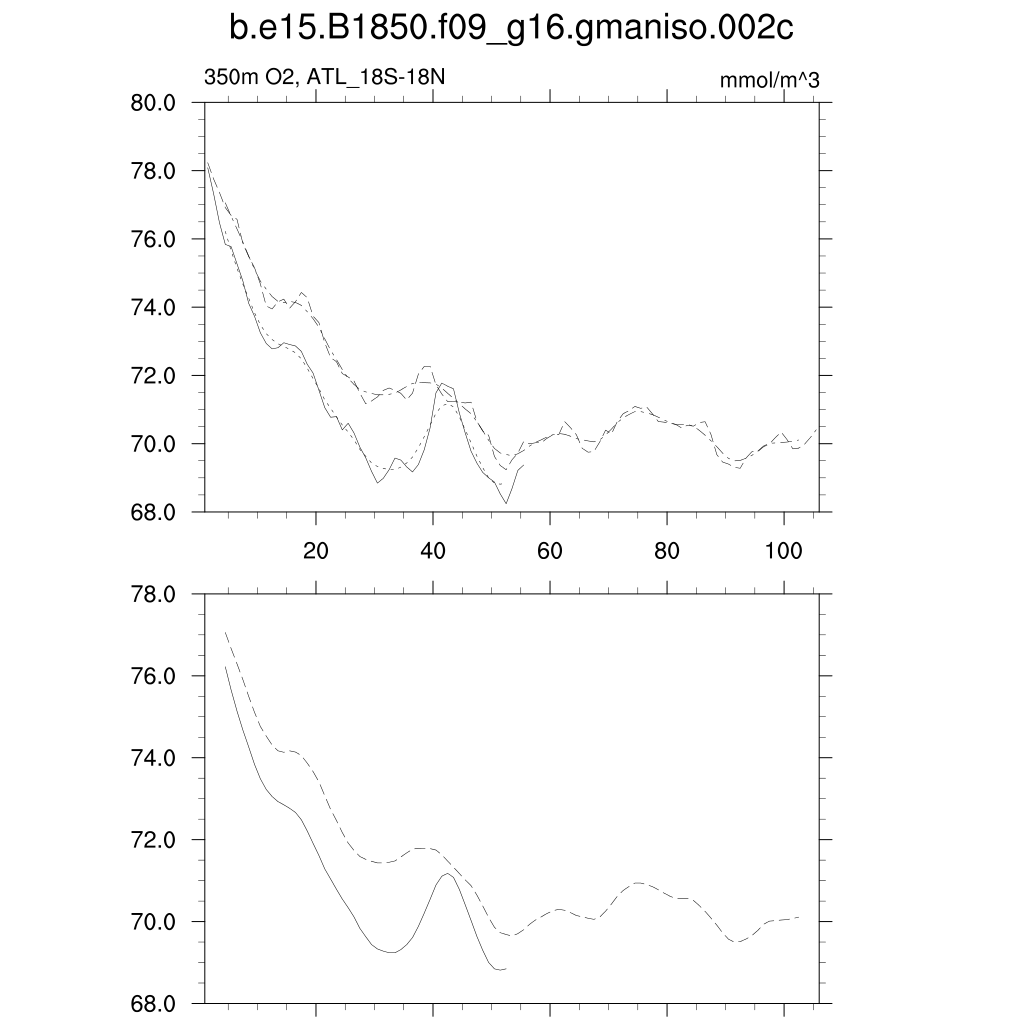 b.e15.B1850.f09_g16.gmaniso.002c

350m O2, ATL_18S-18N

mmol/m^3

80.0
78.0
76.0
74.0
72.0
70.0
68.0

20
40
60
80
100

78.0
76.0
74.0
72.0
70.0
68.0